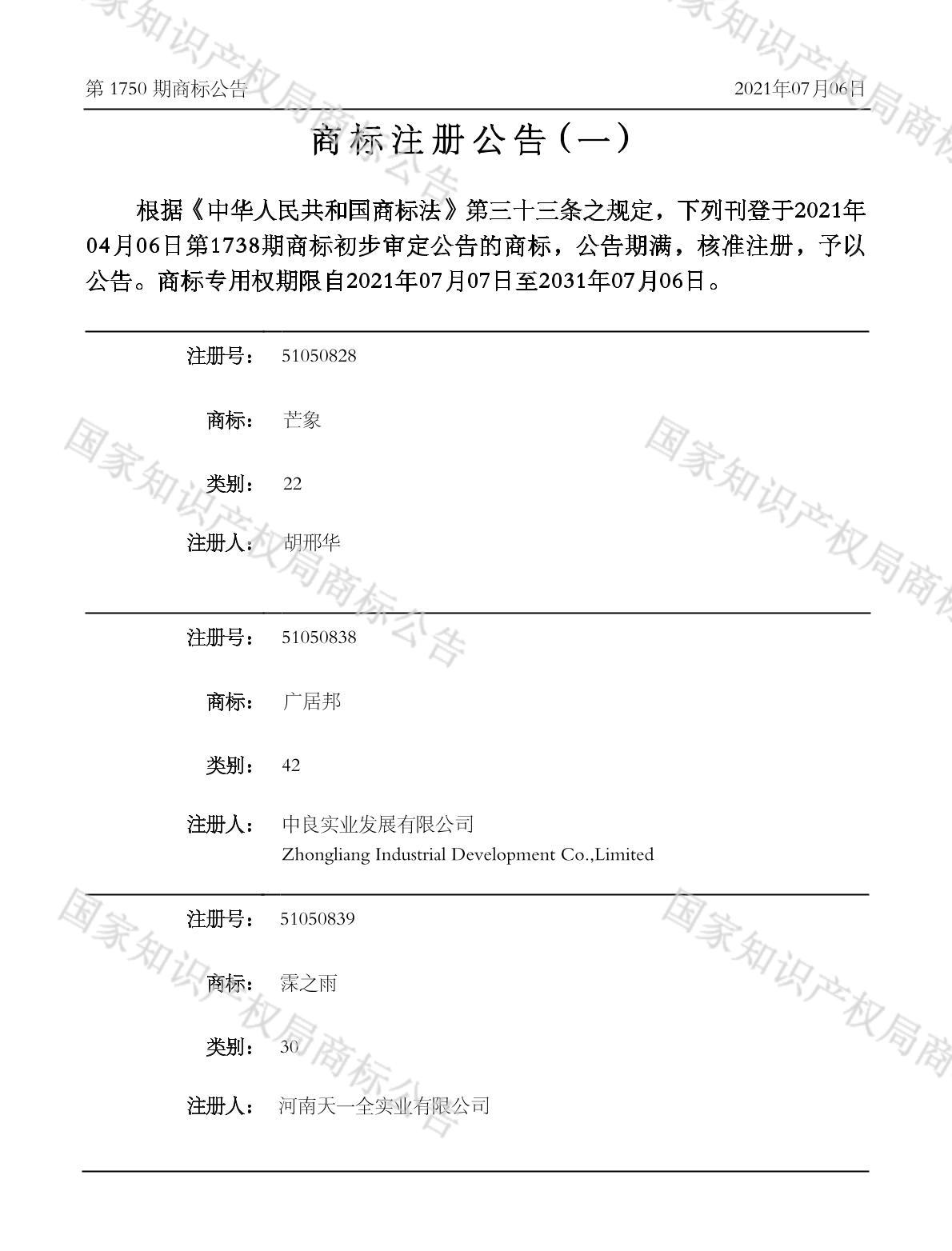 第 1750 期商标公告

2021年07月06日

商标注册公告（一）

根据《中华人民共和国商标法》第三十三条之规定，下列刊登于2021年04月06日第1738期商标初步审定公告的商标，公告期满，核准注册，予以公告。商标专用权期限自2021年07月07日至2031年07月06日。

注册号： 51050828

商标： 芒象

类别： 22

注册人： 胡邢华

注册号： 51050838

商标： 广居邦

类别： 42

注册人： 中良实业发展有限公司
Zhongliang Industrial Development Co.,Limited

注册号： 51050839

商标： 霂之雨

类别： 30

注册人： 河南天一全实业有限公司

国家知识产权局商标公告